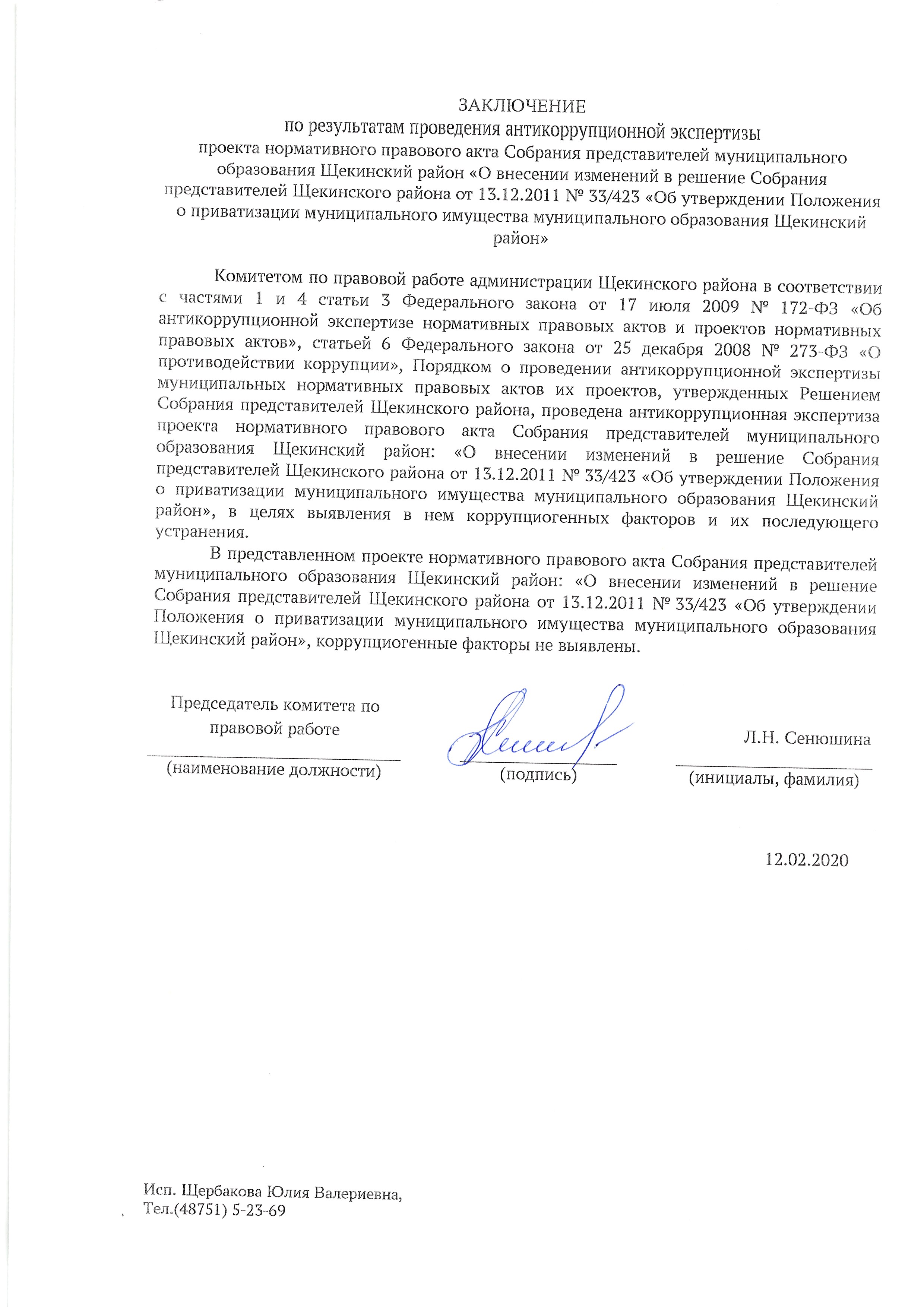 ЗАКЛЮЧЕНИЕ
по результатам проведения антикоррупционной экспертизы
проекта нормативного правового акта Собрания представителей муниципального образования Щекинский район «О внесении изменений в решение Собрания представителей Щекинского района от 13.12.2011 № 33/423 «Об утверждении Положения о приватизации муниципального имущества муниципального образования Щекинский район»

Комитетом по правовой работе администрации Щекинского района в соответствии с частями 1 и 4 статьи 3 Федерального закона от 17 июля 2009 № 172-ФЗ «Об антикоррупционной экспертизе нормативных правовых актов и проектов нормативных правовых актов», статьей 6 Федерального закона от 25 декабря 2008 № 273-ФЗ «О противодействии коррупции», Порядком о проведении антикоррупционной экспертизы муниципальных нормативных правовых актов их проектов, утвержденных Решением Собрания представителей Щекинского района, проведена антикоррупционная экспертиза проекта нормативного правового акта Собрания представителей муниципального образования Щекинский район: «О внесении изменений в решение Собрания представителей Щекинского района от 13.12.2011 № 33/423 «Об утверждении Положения о приватизации муниципального имущества муниципального образования Щекинский район», в целях выявления в нем коррупциогенных факторов и их последующего устранения.

В представленном проекте нормативного правового акта Собрания представителей муниципального образования Щекинский район: «О внесении изменений в решение Собрания представителей Щекинского района от 13.12.2011 № 33/423 «Об утверждении Положения о приватизации муниципального имущества муниципального образования Щекинский район», коррупциогенные факторы не выявлены.

Председатель комитета по правовой работе
(наименование должности)

(подпись)

Л.Н. Сенюшина
(инициалы, фамилия)

12.02.2020

Исп. Щербакова Юлия Валериевна,
Тел.(48751) 5-23-69